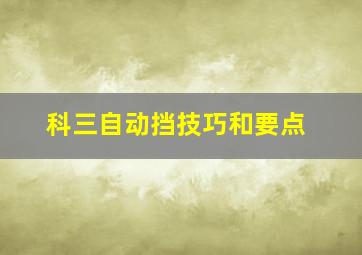 科三自动挡技巧和要点